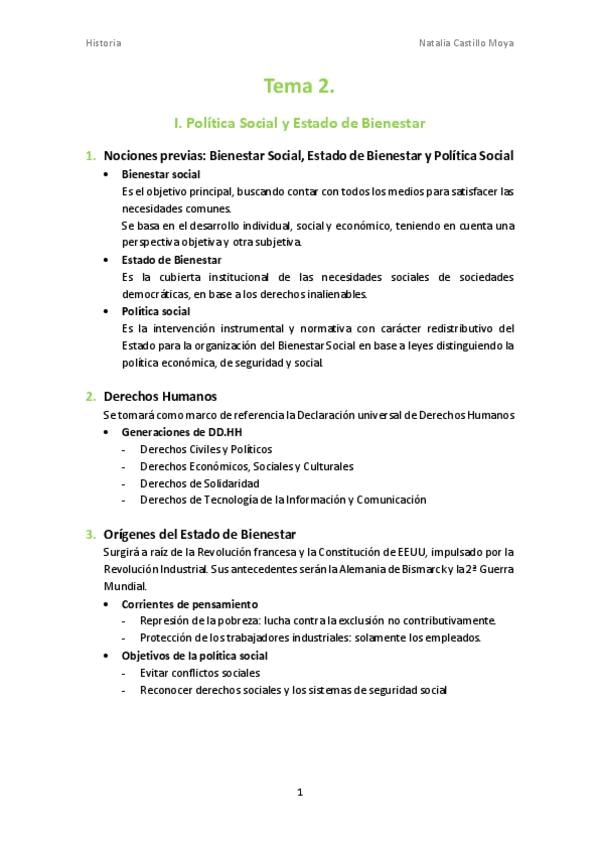 Historia

Natalia Castillo Moya

Tema 2.

I. Política Social y Estado de Bienestar

1. Nociones previas: Bienestar Social, Estado de Bienestar y Política Social

• Bienestar social
Es el objetivo principal, buscando contar con todos los medios para satisfacer las necesidades comunes.
Se basa en el desarrollo individual, social y económico, teniendo en cuenta una perspectiva objetiva y otra subjetiva.

• Estado de Bienestar
Es la cubierta institucional de las necesidades sociales de sociedades democráticas, en base a los derechos inalienables.

• Política social
Es la intervención instrumental y normativa con carácter redistributivo del Estado para la organización del Bienestar Social en base a leyes distinguiendo la política económica, de seguridad y social.

2. Derechos Humanos
Se tomará como marco de referencia la Declaración universal de Derechos Humanos

• Generaciones de DD.HH
- Derechos Civiles y Políticos
- Derechos Económicos, Sociales y Culturales
- Derechos de Solidaridad
- Derechos de Tecnología de la Información y Comunicación

3. Orígenes del Estado de Bienestar
Surgirá a raíz de la Revolución francesa y la Constitución de EEUU, impulsado por la Revolución Industrial. Sus antecedentes serán la Alemania de Bismarck y la 2ª Guerra Mundial.

• Corrientes de pensamiento
- Represión de la pobreza: lucha contra la exclusión no contributivamente.
- Protección de los trabajadores industriales: solamente los empleados.

• Objetivos de la política social
- Evitar conflictos sociales
- Reconocer derechos sociales y los sistemas de seguridad social

1